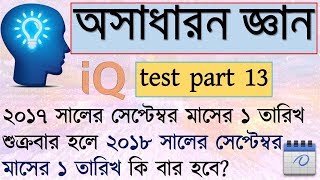 অসাধারন জ্ঞান

iQ

test part 13

২০১৭ সালের সেপ্টেম্বর মাসের ১ তারিখ শুক্রবার হলে ২০১৮ সালের সেপ্টেম্বর মাসের ১ তারিখ কি বার হবে?